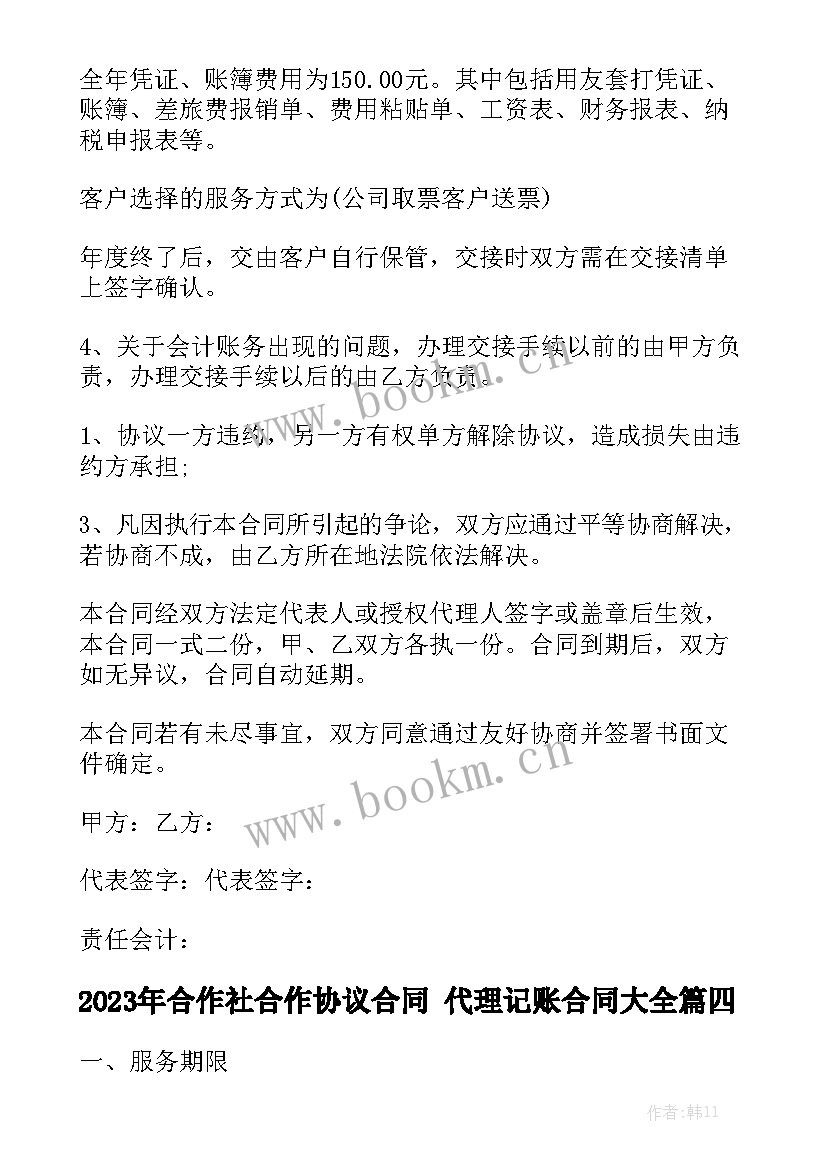 全年凭证、账簿费用为150.00元。其中包括用友套打凭证、账簿、差旅费报销单、费用粘贴单、工资表、财务报表、纳税申报表等。

客户选择的服务方式为(公司取票客户送票)

年度终了后，交由客户自行保管，交接时双方需在交接清单上签字确认。

4、关于会计账务出现的问题，办理交接手续以前的由甲方负责，办理交接手续以后的由乙方负责。

1、协议一方违约，另一方有权单方解除协议，造成损失由违约方承担;

3、凡因执行本合同所引起的争论，双方应通过平等协商解决，若协商不成，由乙方所在地法院依法解决。

本合同经双方法定代表人或授权代理人签字或盖章后生效，本合同一式二份，甲、乙双方各执一份。合同到期后，双方如无异议，合同自动延期。

本合同若有未尽事宜，双方同意通过友好协商并签署书面文件确定。

甲方：乙方：

代表签字：代表签字：

责任会计：

2023年合作社合作协议合同 代理记账合同大全篇四

一、服务期限

www.bookm.cn

www.bookm.cn

作者:韩11